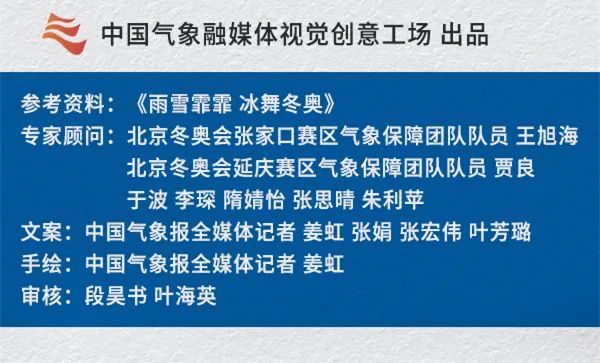 中国气象融媒体视觉创意工场 出品

参考资料：《雨雪霏霏 冰舞冬奥》
专家顾问：北京冬奥会张家口赛区气象保障团队队员 王旭海
北京冬奥会延庆赛区气象保障团队队员 贾良
于波 李琛 隋婧怡 张思晴 朱利苹
文案：中国气象报全媒体记者 姜虹 张娟 张宏伟 叶芳璐
手绘：中国气象报全媒体记者 姜虹
审核：段昊书 叶海英